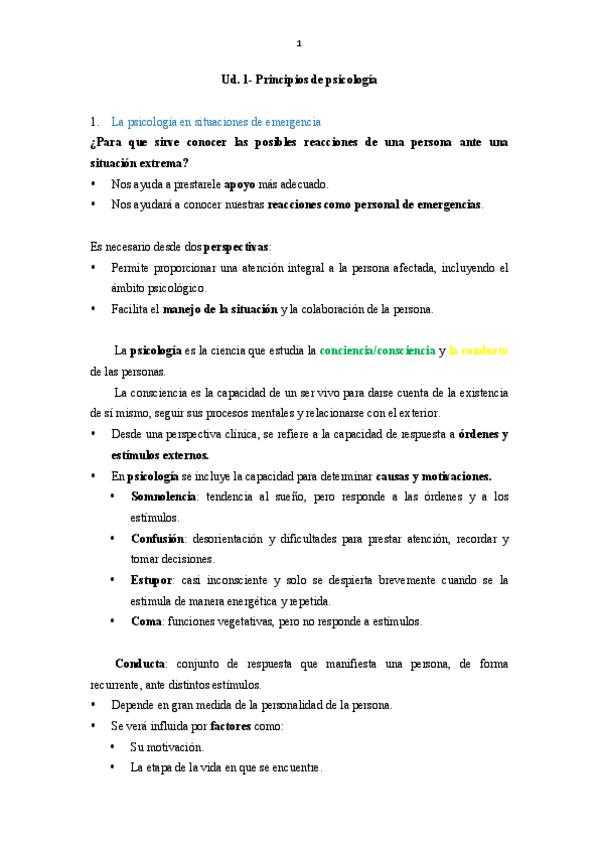 1

Ud. 1- Principios de psicología

1. La psicología en situaciones de emergencia

¿Para que sirve conocer las posibles reacciones de una persona ante una situación extrema?

• Nos ayuda a prestarele apoyo más adecuado.
• Nos ayudará a conocer nuestras reacciones como personal de emergencias.

Es necesario desde dos perspectivas:

• Permite proporcionar una atención integral a la persona afectada, incluyendo el ámbito psicológico.
• Facilita el manejo de la situación y la colaboración de la persona.

La psicología es la ciencia que estudia la conciencia/consciencia y la conducta de las personas.

La consciencia es la capacidad de un ser vivo para darse cuenta de la existencia de sí mismo, seguir sus procesos mentales y relacionarse con el exterior.

• Desde una perspectiva clínica, se refiere a la capacidad de respuesta a órdenes y estímulos externos.
• En psicología se incluye la capacidad para determinar causas y motivaciones.
  • Somnolencia: tendencia al sueño, pero responde a las órdenes y a los estímulos.
  • Confusión: desorientación y dificultades para prestar atención, recordar y tomar decisiones.
  • Estupor: casi inconsciente y solo se despierta brevemente cuando se la estimula de manera energética y repetida.
  • Coma: funciones vegetativas, pero no responde a estímulos.

Conducta: conjunto de respuesta que manifiesta una persona, de forma recurrente, ante distintos estímulos.

• Depende en gran medida de la personalidad de la persona.
• Se verá influida por factores como:
  • Su motivación.
  • La etapa de la vida en que se encuentre.